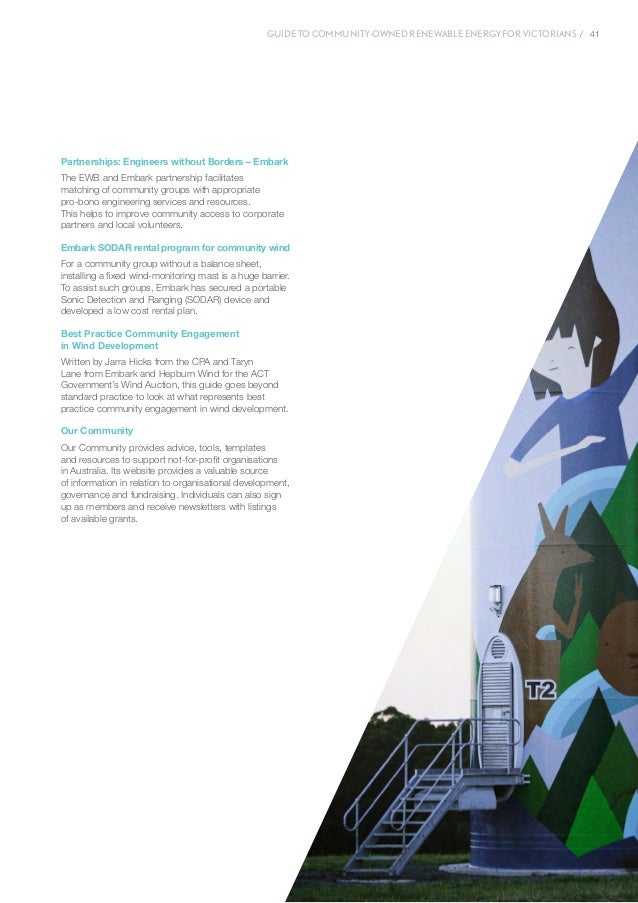 GUIDE TO COMMUNITY-OWNED RENEWABLE ENERGY FOR VICTORIANS / 41

Partnerships: Engineers without Borders – Embark

The EWB and Embark partnership facilitates matching of community groups with appropriate pro-bono engineering services and resources. This helps to improve community access to corporate partners and local volunteers.

Embark SODAR rental program for community wind

For a community group without a balance sheet, installing a fixed wind-monitoring mast is a huge barrier. To assist such groups, Embark has secured a portable Sonic Detection and Ranging (SODAR) device and developed a low cost rental plan.

Best Practice Community Engagement in Wind Development

Written by Jarra Hicks from the CPA and Taryn Lane from Embark and Hepburn Wind for the ACT Government's Wind Auction, this guide goes beyond standard practice to look at what represents best practice community engagement in wind development.

Our Community

Our Community provides advice, tools, templates and resources to support not-for-profit organisations in Australia. Its website provides a valuable source of information in relation to organisational development, governance and fundraising. Individuals can also sign up as members and receive newsletters with listings of available grants.

T2